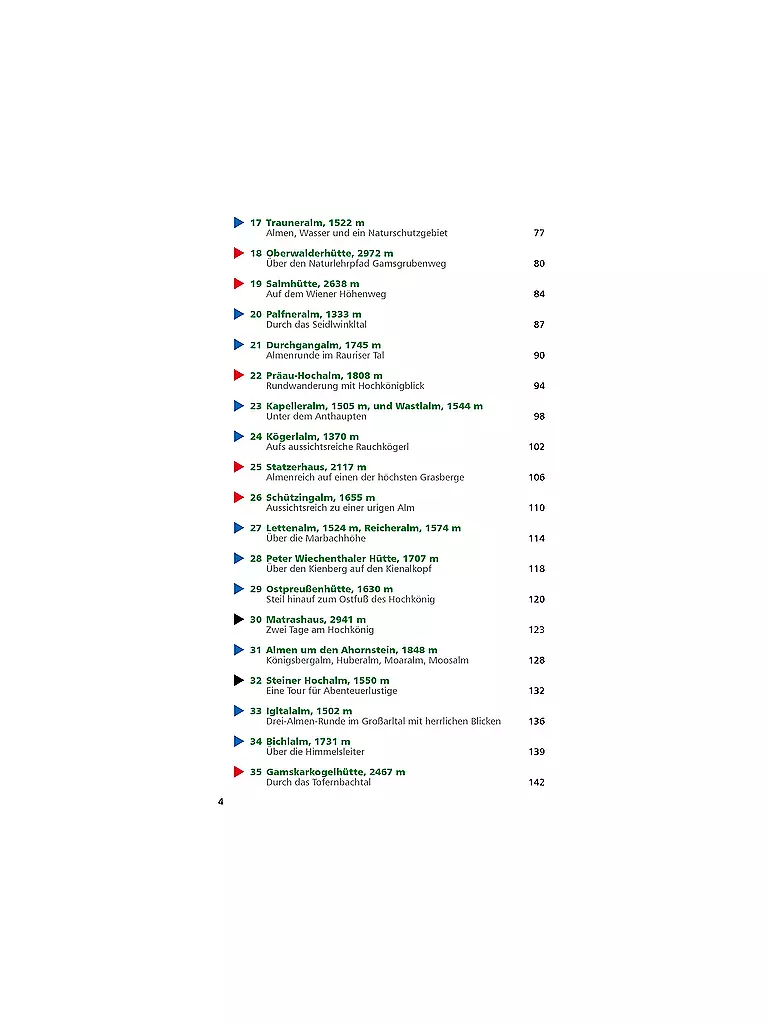 17 Trauneralm, 1522 m
Almen, Wasser und ein Naturschutzgebiet 77

18 Oberwalderhütte, 2972 m
Über den Naturlehrpfad Gamsgrubenweg 80

19 Salmhütte, 2638 m
Auf dem Wiener Höhenweg 84

20 Palfneralm, 1333 m
Durch das Seidlwinkltal 87

21 Durchgangalm, 1745 m
Almenrunde im Rauriser Tal 90

22 Präau-Hochalm, 1808 m
Rundwanderung mit Hochkönigblick 94

23 Kapelleralm, 1505 m, und Wastlalm, 1544 m
Unter dem Anthaupten 98

24 Kögerlalm, 1370 m
Aufs aussichtsreiche Rauchkögerl 102

25 Statzerhaus, 2117 m
Almenreich auf einen der höchsten Grasberge 106

26 Schützingalm, 1655 m
Aussichtsreich zu einer urigen Alm 110

27 Lettenalm, 1524 m, Reicheralm, 1574 m
Über die Marbachhöhe 114

28 Peter Wiechenthaler Hütte, 1707 m
Über den Kienberg auf den Kienalkopf 118

29 Ostpreußenhütte, 1630 m
Steil hinauf zum Ostfuß des Hochkönig 120

30 Matrashaus, 2941 m
Zwei Tage am Hochkönig 123

31 Almen um den Ahornstein, 1848 m
Königsbergalm, Huberalm, Moaralm, Moosalm 128

32 Steiner Hochalm, 1550 m
Eine Tour für Abenteuerlustige 132

33 Igltalalm, 1502 m
Drei-Almen-Runde im Großarltal mit herrlichen Blicken 136

34 Bichlalm, 1731 m
Über die Himmelsleiter 139

35 Gamskarkogelhütte, 2467 m
Durch das Tofernbachtal 142

4